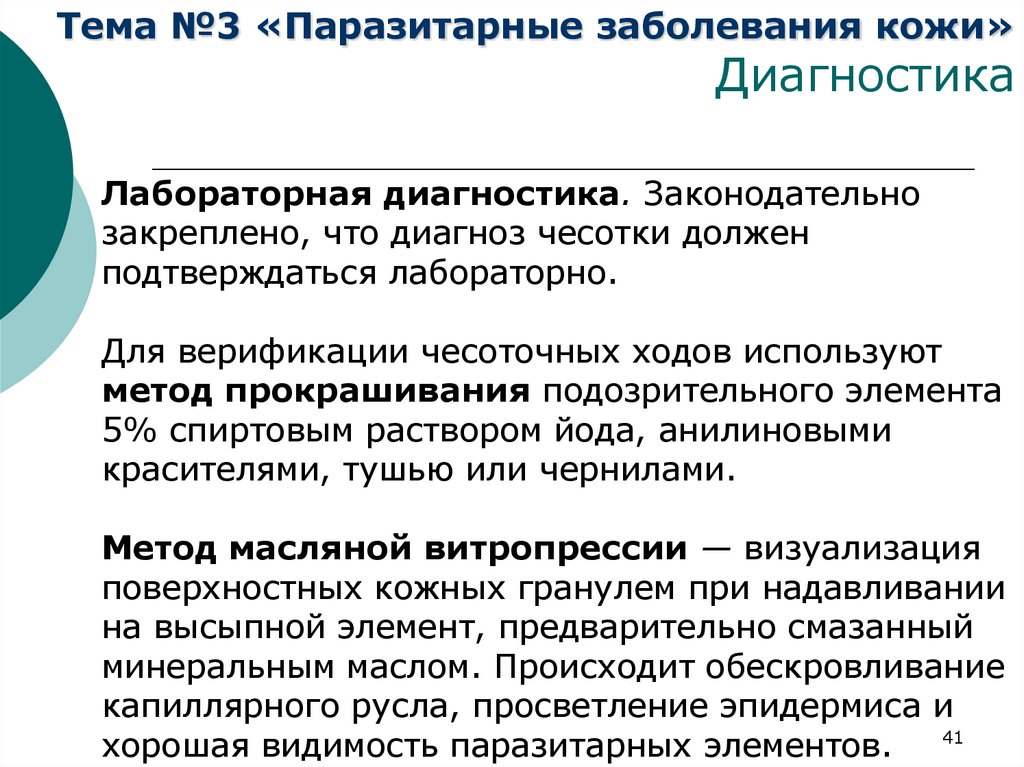 Тема №3 «Паразитарные заболевания кожи»
Диагностика

Лабораторная диагностика. Законодательно закреплено, что диагноз чесотки должен подтверждаться лабораторно.

Для верификации чесоточных ходов используют метод прокрашивания подозрительного элемента 5% спиртовым раствором йода, анилиновыми красителями, тушью или чернилами.

Метод масляной витропрессии — визуализация поверхностных кожных гранулем при надавливании на высыпной элемент, предварительно смазанный минеральным маслом. Происходит обескровливание капиллярного русла, просветление эпидермиса и хорошая видимость паразитарных элементов.

41